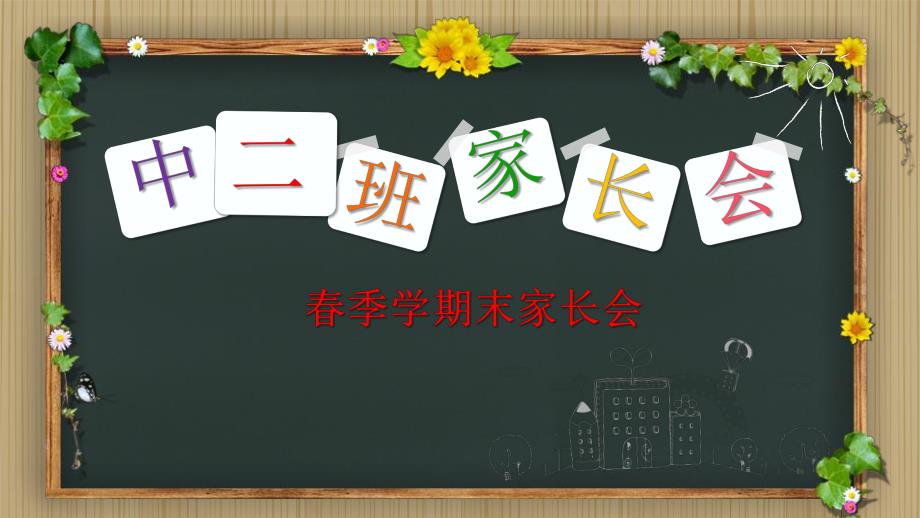 中二班家长会

春季学期末家长会